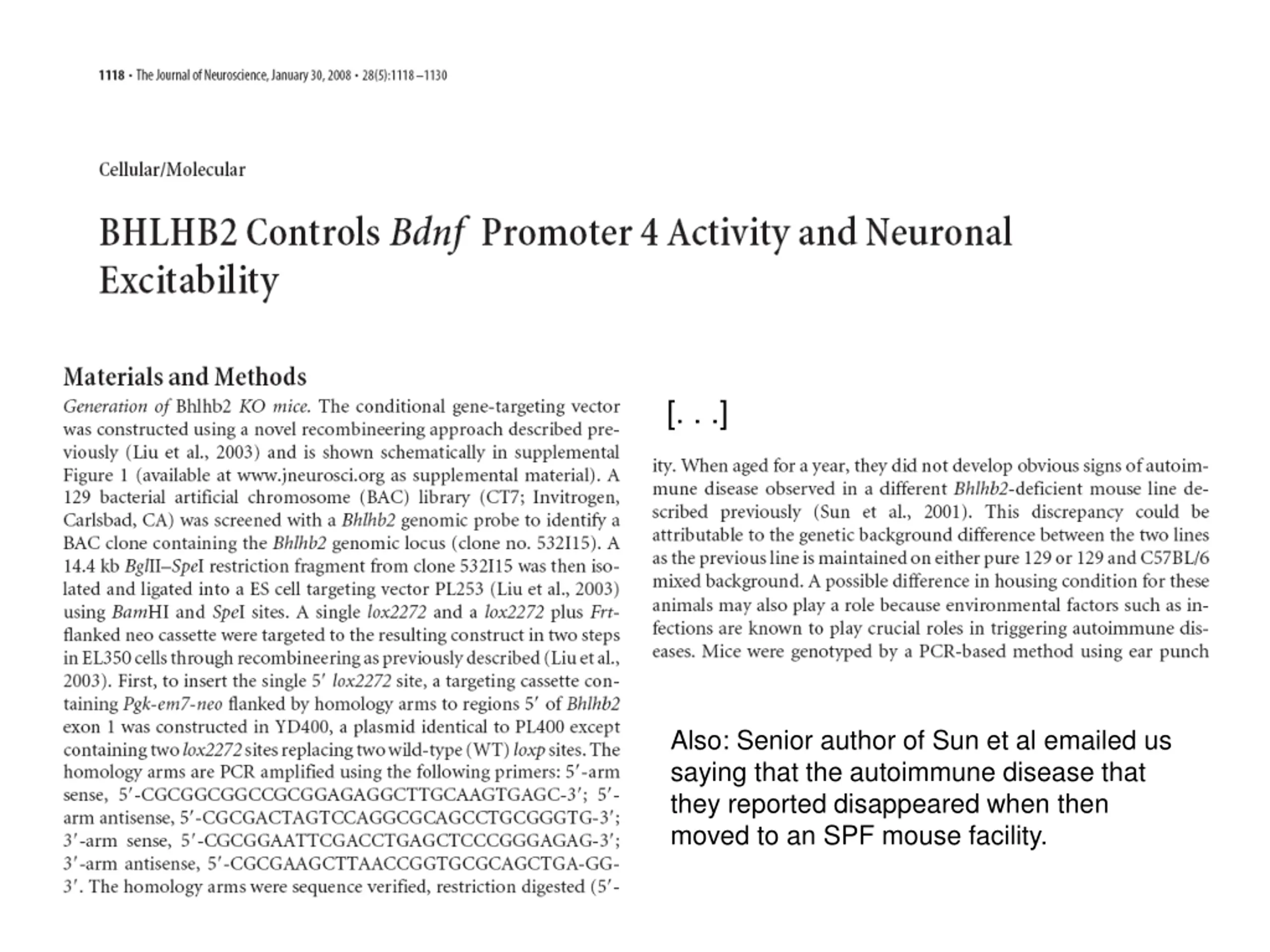 1118 • The Journal of Neuroscience, January 30, 2008 • 28(5):1118–1130

Cellular/Molecular

BHLHB2 Controls Bdnf Promoter 4 Activity and Neuronal Excitability

Materials and Methods

Generation of Bhlhb2 KO mice. The conditional gene-targeting vector was constructed using a novel recombineering approach described previously (Liu et al., 2003) and is shown schematically in supplemental Figure 1 (available at www.jneurosci.org as supplemental material). A 129 bacterial artificial chromosome (BAC) library (CT7; Invitrogen, Carlsbad, CA) was screened with a Bhlhb2 genomic probe to identify a BAC clone containing the Bhlhb2 genomic locus (clone no. 532I15). A 14.4 kb BglII–SpeI restriction fragment from clone 532I15 was then isolated and ligated into a ES cell targeting vector PL253 (Liu et al., 2003) using BamHI and SpeI sites. A single lox2272 and a lox2272 plus Frt-flanked neo cassette were targeted to the resulting construct in two steps in EL350 cells through recombineering as previously described (Liu et al., 2003). First, to insert the single 5′ lox2272 site, a targeting cassette containing Pgk-em7-neo flanked by homology arms to regions 5′ of Bhlhb2 exon 1 was constructed in YD400, a plasmid identical to PL400 except containing two lox2272 sites replacing two wild-type (WT) loxp sites. The homology arms are PCR amplified using the following primers: 5′-arm sense, 5′-CGCGGCGGCCGCGGAGAGGCTTGCAAGTGAGC-3′; 5′-arm antisense, 5′-CGCGACTAGTCCAGGCGCAGCCTGCGGGTG-3′; 3′-arm sense, 5′-CGCGGAATTCGACCTGAGCTCCCGGGAGAG-3′; 3′-arm antisense, 5′-CGCGAAGCTTAACCGGTGCGCAGCTGA-GG-3′. The homology arms were sequence verified, restriction digested (5′-

[. . .]

ity. When aged for a year, they did not develop obvious signs of autoimmune disease observed in a different Bhlhb2-deficient mouse line described previously (Sun et al., 2001). This discrepancy could be attributable to the genetic background difference between the two lines as the previous line is maintained on either pure 129 or 129 and C57BL/6 mixed background. A possible difference in housing condition for these animals may also play a role because environmental factors such as infections are known to play crucial roles in triggering autoimmune diseases. Mice were genotyped by a PCR-based method using ear punch

Also: Senior author of Sun et al emailed us saying that the autoimmune disease that they reported disappeared when then moved to an SPF mouse facility.